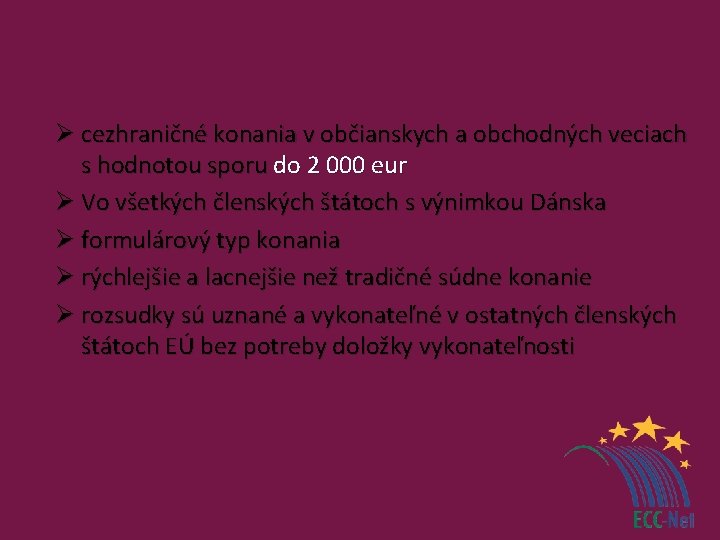 ➢ cezhraničné konania v občianskych a obchodných veciach s hodnotou sporu do 2 000 eur

➢ Vo všetkých členských štátoch s výnimkou Dánska

➢ formulárový typ konania

➢ rýchlejšie a lacnejšie než tradičné súdne konanie

➢ rozsudky sú uznané a vykonateľné v ostatných členských štátoch EÚ bez potreby doložky vykonateľnosti

ECC-Net